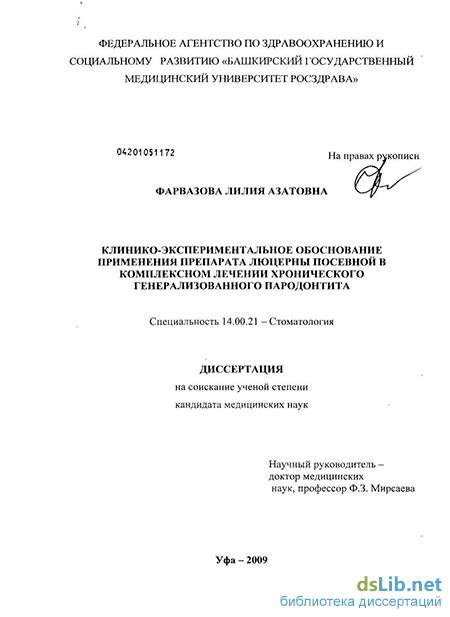 ФЕДЕРАЛЬНОЕ АГЕНТСТВО ПО ЗДРАВООХРАНЕНИЮ И СОЦИАЛЬНОМУ РАЗВИТИЮ «БАШКИРСКИЙ ГОСУДАРСТВЕННЫЙ МЕДИЦИНСКИЙ УНИВЕРСИТЕТ РОСЗДРАВА»

04201051172

На правах рукописи

ФАРВАЗОВА ЛИЛИЯ АЗАТОВНА

КЛИНИКО-ЭКСПЕРИМЕНТАЛЬНОЕ ОБОСНОВАНИЕ ПРИМЕНЕНИЯ ПРЕПАРАТА ЛЮЦЕРНЫ ПОСЕВНОЙ В КОМПЛЕКСНОМ ЛЕЧЕНИИ ХРОНИЧЕСКОГО ГЕНЕРАЛИЗОВАННОГО ПАРОДОНТИТА

Специальность 14.00.21 – Стоматология

ДИССЕРТАЦИЯ

на соискание ученой степени

кандидата медицинских наук

Научный руководитель – доктор медицинских наук, профессор Ф.З. Мирсаева

Уфа – 2009

dsLib.net
библиотека диссертаций